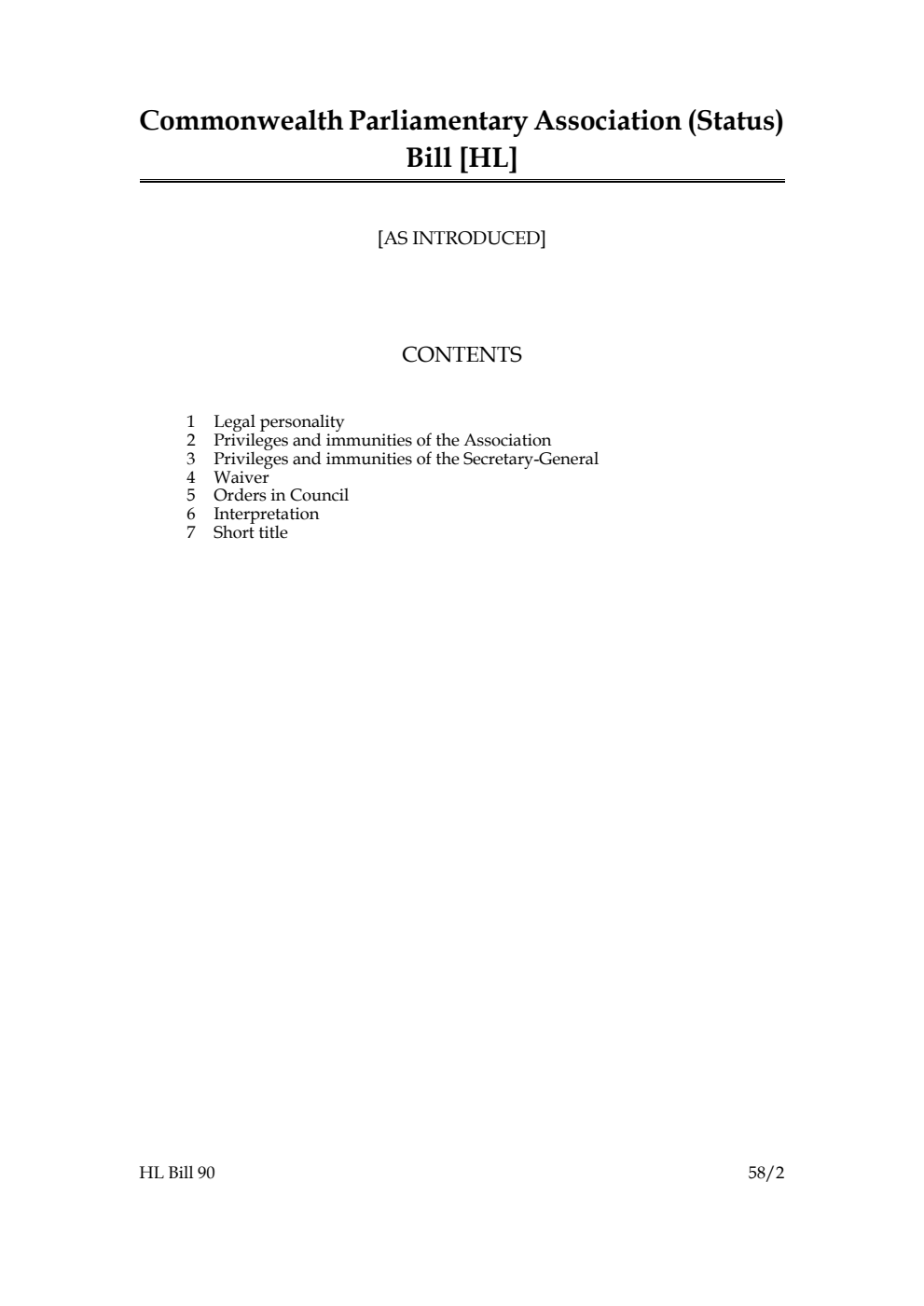 Commonwealth Parliamentary Association (Status) Bill [HL]

[AS INTRODUCED]

CONTENTS

1 Legal personality
2 Privileges and immunities of the Association
3 Privileges and immunities of the Secretary-General
4 Waiver
5 Orders in Council
6 Interpretation
7 Short title

HL Bill 90

58/2